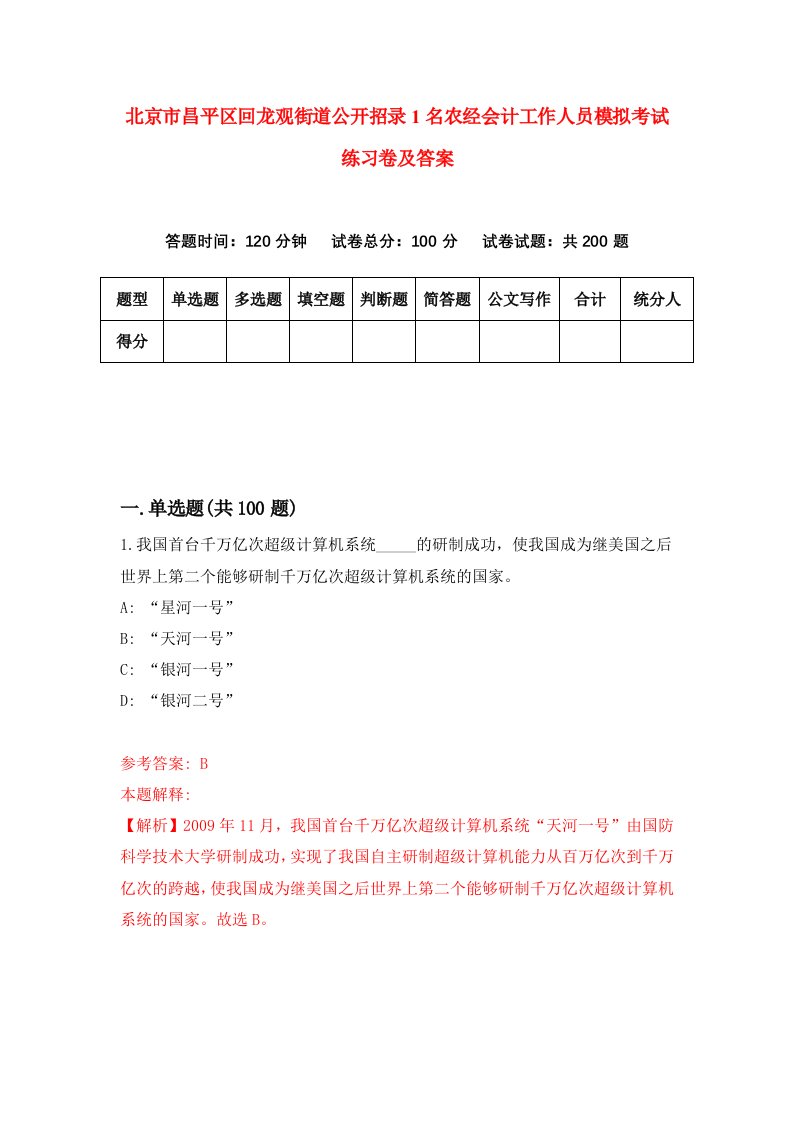 北京市昌平区回龙观街道公开招录1名农经会计工作人员模拟考试练习卷及答案

答题时间：120分钟　试卷总分：100分　试卷试题：共200题

| 题型 | 单选题 | 多选题 | 填空题 | 判断题 | 简答题 | 公文写作 | 合计 | 统分人 |
|---|---|---|---|---|---|---|---|---|
| 得分 | | | | | | | | |

一.单选题(共100题)

1.我国首台千万亿次超级计算机系统_____的研制成功，使我国成为继美国之后世界上第二个能够研制千万亿次超级计算机系统的国家。
A: “星河一号”
B: “天河一号”
C: “银河一号”
D: “银河二号”

参考答案: B
本题解释:
【解析】2009年11月，我国首台千万亿次超级计算机系统“天河一号”由国防科学技术大学研制成功，实现了我国自主研制超级计算机能力从百万亿次到千万亿次的跨越，使我国成为继美国之后世界上第二个能够研制千万亿次超级计算机系统的国家。故选B。